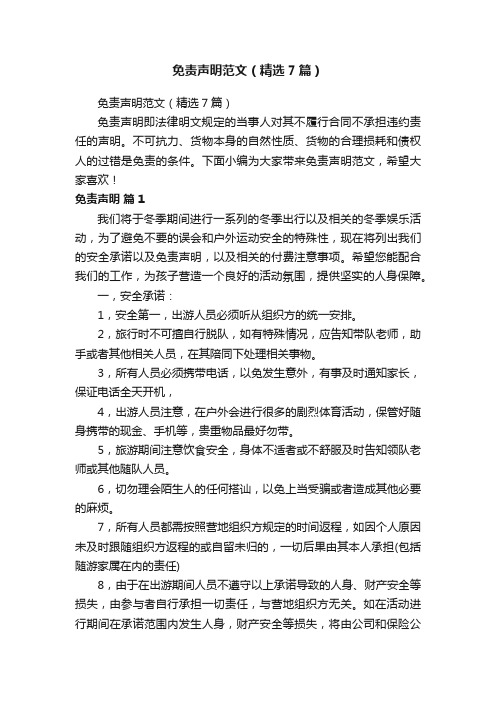 免责声明范文（精选7篇）

免责声明范文（精选7篇）

免责声明即法律明文规定的当事人对其不履行合同不承担违约责任的声明。不可抗力、货物本身的自然性质、货物的合理损耗和债权人的过错是免责的条件。下面小编为大家带来免责声明范文，希望大家喜欢！

免责声明 篇1

我们将于冬季期间进行一系列的冬季出行以及相关的冬季娱乐活动，为了避免不要的误会和户外运动安全的特殊性，现在将列出我们的安全承诺以及免责声明，以及相关的付费注意事项。希望您能配合我们的工作，为孩子营造一个良好的活动氛围，提供坚实的人身保障。

一，安全承诺：

1，安全第一，出游人员必须听从组织方的统一安排。

2，旅行时不可擅自行脱队，如有特殊情况，应告知带队老师，助手或者其他相关人员，在其陪同下处理相关事物。

3，所有人员必须携带电话，以免发生意外，有事及时通知家长，保证电话全天开机，

4，出游人员注意，在户外会进行很多的剧烈体育活动，保管好随身携带的现金、手机等，贵重物品最好勿带。

5，旅游期间注意饮食安全，身体不适者或不舒服及时告知领队老师或其他随队人员。

6，切勿理会陌生人的任何搭讪，以免上当受骗或者造成其他必要的麻烦。

7，所有人员都需按照营地组织方规定的时间返程，如因个人原因未及时跟随组织方返程的或自留未归的，一切后果由其本人承担(包括随游家属在内的责任)

8，由于在出游期间人员不遵守以上承诺导致的人身、财产安全等损失，由参与者自行承担一切责任，与营地组织方无关。如在活动进行期间在承诺范围内发生人身，财产安全等损失，将由公司和保险公